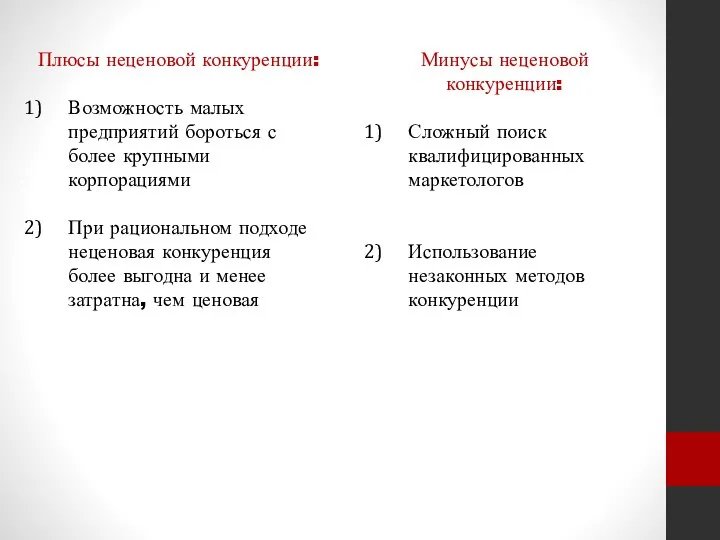 Плюсы неценовой конкуренции:

1) Возможность малых предприятий бороться с более крупными корпорациями

2) При рациональном подходе неценовая конкуренция более выгодна и менее затратна, чем ценовая

Минусы неценовой конкуренции:

1) Сложный поиск квалифицированных маркетологов

2) Использование незаконных методов конкуренции